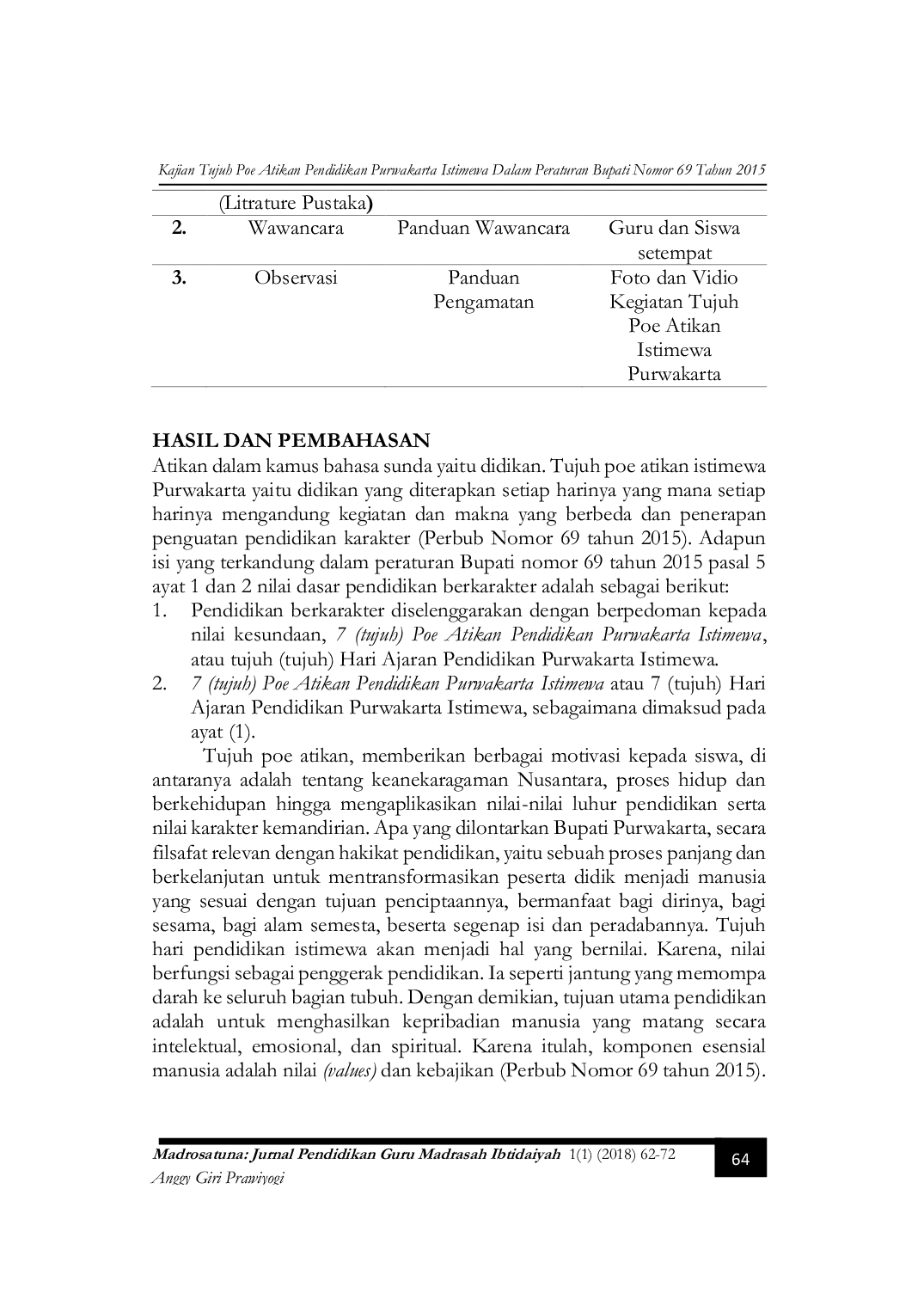 Kajian Tujuh Poe Atikan Pendidikan Purwakarta Istimewa Dalam Peraturan Bupati Nomor 69 Tahun 2015

|  | (Litrature Pustaka) |  |  |
|---|---|---|---|
| 2. | Wawancara | Panduan Wawancara | Guru dan Siswa setempat |
| 3. | Observasi | Panduan Pengamatan | Foto dan Vidio Kegiatan Tujuh Poe Atikan Istimewa Purwakarta |

HASIL DAN PEMBAHASAN

Atikan dalam kamus bahasa sunda yaitu didikan. Tujuh poe atikan istimewa Purwakarta yaitu didikan yang diterapkan setiap harinya yang mana setiap harinya mengandung kegiatan dan makna yang berbeda dan penerapan penguatan pendidikan karakter (Perbub Nomor 69 tahun 2015). Adapun isi yang terkandung dalam peraturan Bupati nomor 69 tahun 2015 pasal 5 ayat 1 dan 2 nilai dasar pendidikan berkarakter adalah sebagai berikut:

1. Pendidikan berkarakter diselenggarakan dengan berpedoman kepada nilai kesundaan, 7 (tujuh) Poe Atikan Pendidikan Purwakarta Istimewa, atau tujuh (tujuh) Hari Ajaran Pendidikan Purwakarta Istimewa.
2. 7 (tujuh) Poe Atikan Pendidikan Purwakarta Istimewa atau 7 (tujuh) Hari Ajaran Pendidikan Purwakarta Istimewa, sebagaimana dimaksud pada ayat (1).

Tujuh poe atikan, memberikan berbagai motivasi kepada siswa, di antaranya adalah tentang keanekaragaman Nusantara, proses hidup dan berkehidupan hingga mengaplikasikan nilai-nilai luhur pendidikan serta nilai karakter kemandirian. Apa yang dilontarkan Bupati Purwakarta, secara filsafat relevan dengan hakikat pendidikan, yaitu sebuah proses panjang dan berkelanjutan untuk mentransformasikan peserta didik menjadi manusia yang sesuai dengan tujuan penciptaannya, bermanfaat bagi dirinya, bagi sesama, bagi alam semesta, beserta segenap isi dan peradabannya. Tujuh hari pendidikan istimewa akan menjadi hal yang bernilai. Karena, nilai berfungsi sebagai penggerak pendidikan. Ia seperti jantung yang memompa darah ke seluruh bagian tubuh. Dengan demikian, tujuan utama pendidikan adalah untuk menghasilkan kepribadian manusia yang matang secara intelektual, emosional, dan spiritual. Karena itulah, komponen esensial manusia adalah nilai (values) dan kebajikan (Perbub Nomor 69 tahun 2015).

Madrosatuna: Jurnal Pendidikan Guru Madrasah Ibtidaiyah 1(1) (2018) 62-72
Anggy Giri Prawiyogi

64